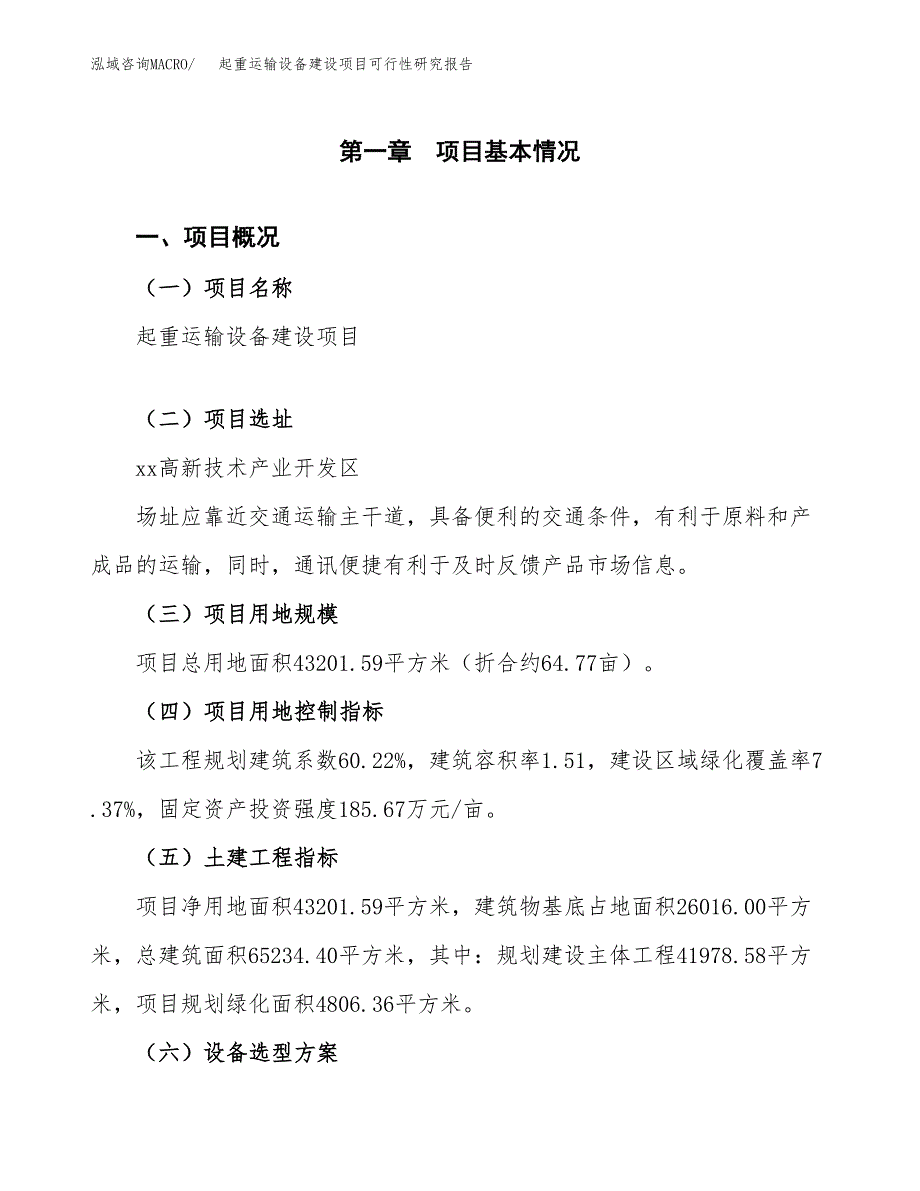 泓域咨询MACRO/ 起重运输设备建设项目可行性研究报告

第一章 项目基本情况

一、项目概况

（一）项目名称

起重运输设备建设项目

（二）项目选址

xx高新技术产业开发区

场址应靠近交通运输主干道，具备便利的交通条件，有利于原料和产成品的运输，同时，通讯便捷有利于及时反馈产品市场信息。

（三）项目用地规模

项目总用地面积43201.59平方米（折合约64.77亩）。

（四）项目用地控制指标

该工程规划建筑系数60.22%，建筑容积率1.51，建设区域绿化覆盖率7.37%，固定资产投资强度185.67万元/亩。

（五）土建工程指标

项目净用地面积43201.59平方米，建筑物基底占地面积26016.00平方米，总建筑面积65234.40平方米，其中：规划建设主体工程41978.58平方米，项目规划绿化面积4806.36平方米。

（六）设备选型方案